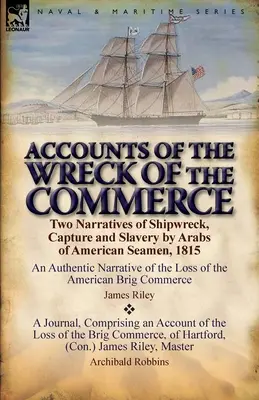 LEONAUR

NAVAL & MARITIME SERIES

ACCOUNTS OF THE WRECK OF THE COMMERCE

Two Narratives of Shipwreck, Capture and Slavery by Arabs of American Seamen, 1815

An Authentic Narrative of the Loss of the American Brig Commerce

James Riley

A Journal, Comprising an Account of the Loss of the Brig Commerce, of Hartford, (Con.) James Riley, Master

Archibald Robbins